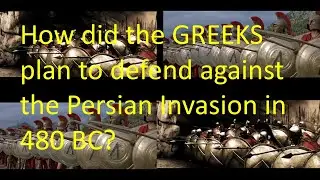 How did the GREEKS plan to defend against the Persian Invasion in 480 BC?